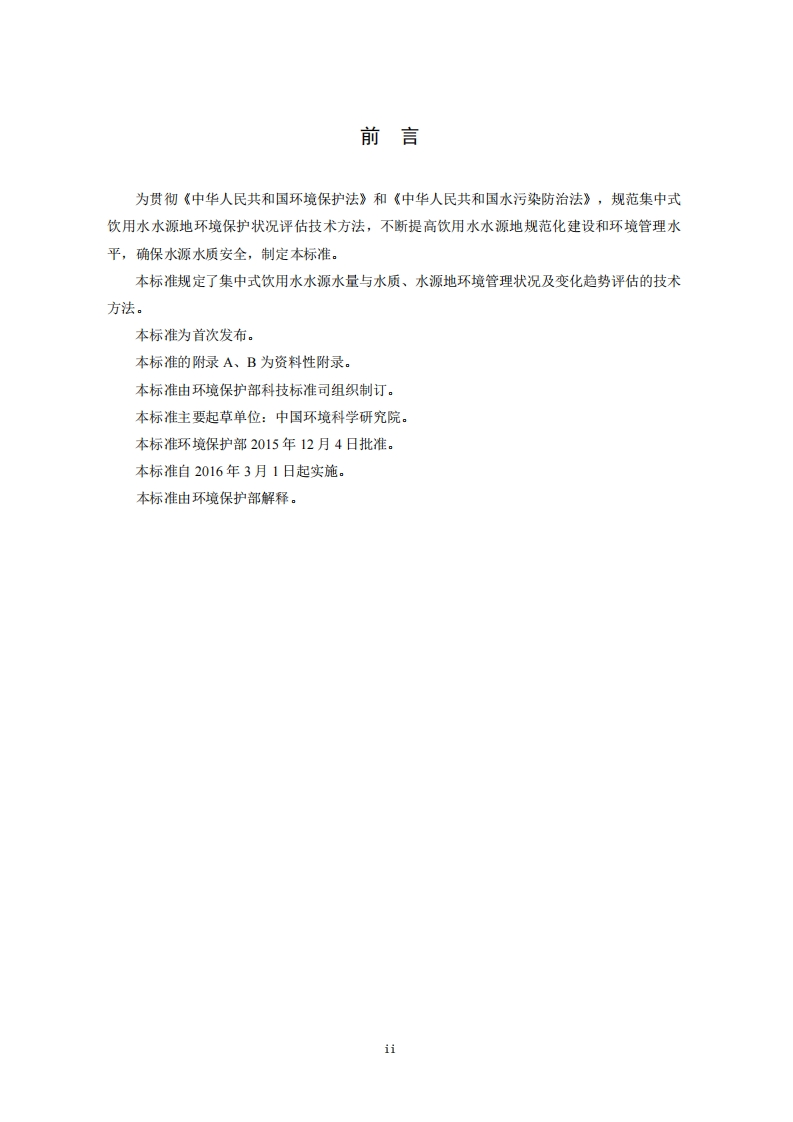 前 言

为贯彻《中华人民共和国环境保护法》和《中华人民共和国水污染防治法》，规范集中式饮用水水源地环境保护状况评估技术方法，不断提高饮用水水源地规范化建设和环境管理水平，确保水源水质安全，制定本标准。

本标准规定了集中式饮用水水源水量与水质、水源地环境管理状况及变化趋势评估的技术方法。

本标准为首次发布。

本标准的附录 A、B 为资料性附录。

本标准由环境保护部科技标准司组织制订。

本标准主要起草单位：中国环境科学研究院。

本标准环境保护部 2015 年 12 月 4 日批准。

本标准自 2016 年 3 月 1 日起实施。

本标准由环境保护部解释。

ii